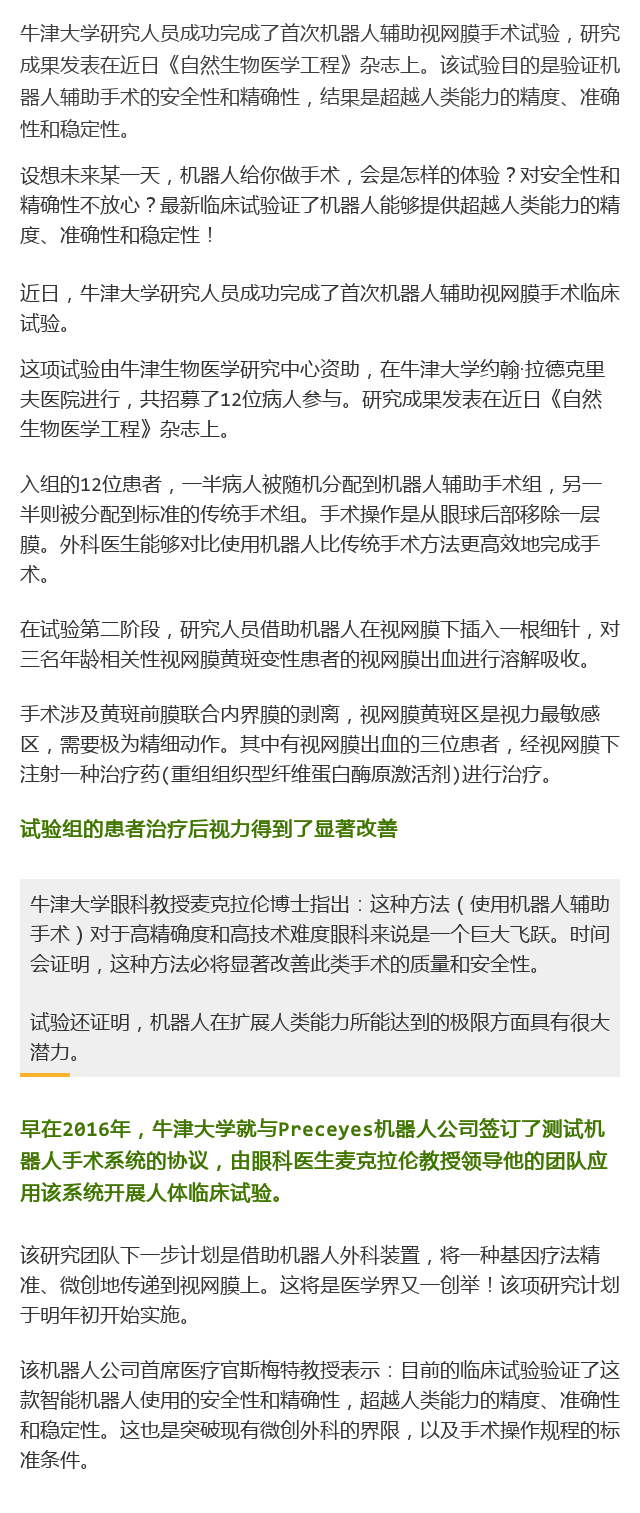 牛津大学研究人员成功完成了首次机器人辅助视网膜手术试验，研究成果发表在近日《自然生物医学工程》杂志上。该试验目的是验证机器人辅助手术的安全性和精确性，结果是超越人类能力的精度、准确性和稳定性。

设想未来某一天，机器人给你做手术，会是怎样的体验？对安全性和精确性不放心？最新临床试验证了机器人能够提供超越人类能力的精度、准确性和稳定性！

近日，牛津大学研究人员成功完成了首次机器人辅助视网膜手术临床试验。

这项试验由牛津生物医学研究中心资助，在牛津大学约翰·拉德克里夫医院进行，共招募了12位病人参与。研究成果发表在近日《自然生物医学工程》杂志上。

入组的12位患者，一半病人被随机分配到机器人辅助手术组，另一半则被分配到标准的传统手术组。手术操作是从眼球后部移除一层膜。外科医生能够对比使用机器人比传统手术方法更高效地完成手术。

在试验第二阶段，研究人员借助机器人在视网膜下插入一根细针，对三名年龄相关性视网膜黄斑变性患者的视网膜出血进行溶解吸收。

手术涉及黄斑前膜联合内界膜的剥离，视网膜黄斑区是视力最敏感区，需要极为精细动作。其中有视网膜出血的三位患者，经视网膜下注射一种治疗药(重组组织型纤维蛋白酶原激活剂)进行治疗。

试验组的患者治疗后视力得到了显著改善

牛津大学眼科教授麦克拉伦博士指出：这种方法（使用机器人辅助手术）对于高精确度和高技术难度眼科来说是一个巨大飞跃。时间会证明，这种方法必将显著改善此类手术的质量和安全性。

试验还证明，机器人在扩展人类能力所能达到的极限方面具有很大潜力。

早在2016年，牛津大学就与Preceyes机器人公司签订了测试机器人手术系统的协议，由眼科医生麦克拉伦教授领导他的团队应用该系统开展人体临床试验。

该研究团队下一步计划是借助机器人外科装置，将一种基因疗法精准、微创地传递到视网膜上。这将是医学界又一创举！该项研究计划于明年初开始实施。

该机器人公司首席医疗官斯梅特教授表示：目前的临床试验验证了这款智能机器人使用的安全性和精确性，超越人类能力的精度、准确性和稳定性。这也是突破现有微创外科的界限，以及手术操作规程的标准条件。